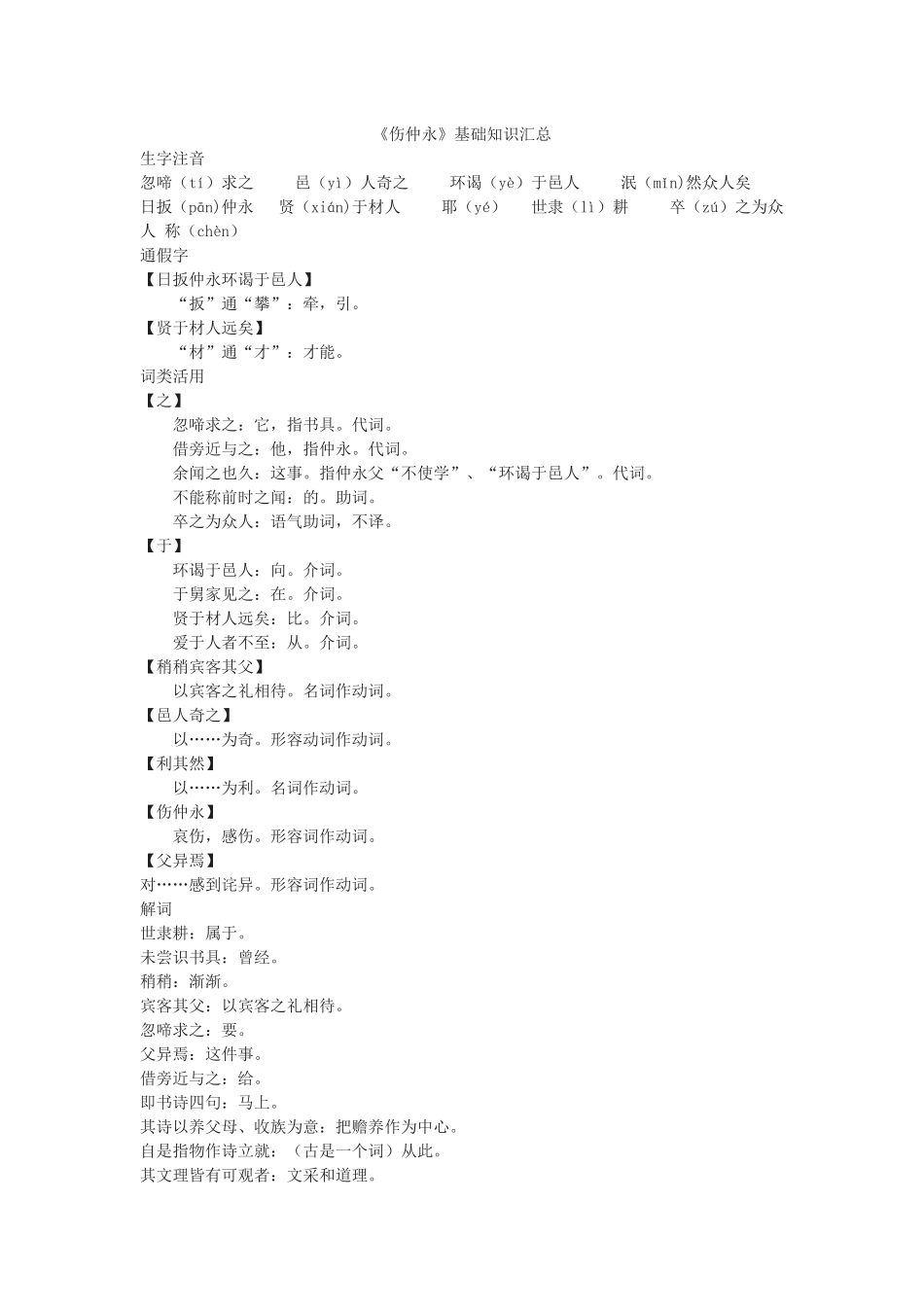 《伤仲永》基础知识汇总

生字注音

忽啼（tí）求之　邑（yì）人奇之　环谒（yè）于邑人　泯（mǐn)然众人矣

日扳（pān)仲永　贤（xián)于材人　耶（yé）　世隶（lì）耕　卒（zú）之为众人 称（chèn）

通假字

【日扳仲永环谒于邑人】

“扳”通“攀”：牵，引。

【贤于材人远矣】

“材”通“才”：才能。

词类活用

【之】

忽啼求之：它，指书具。代词。

借旁近与之：他，指仲永。代词。

余闻之也久：这事。指仲永父“不使学”、“环谒于邑人”。代词。

不能称前时之闻：的。助词。

卒之为众人：语气助词，不译。

【于】

环谒于邑人：向。介词。

于舅家见之：在。介词。

贤于材人远矣：比。介词。

爱于人者不至：从。介词。

【稍稍宾客其父】

以宾客之礼相待。名词作动词。

【邑人奇之】

以……为奇。形容动词作动词。

【利其然】

以……为利。名词作动词。

【伤仲永】

哀伤，感伤。形容词作动词。

【父异焉】

对……感到诧异。形容词作动词。

解词

世隶耕：属于。

未尝识书具：曾经。

稍稍：渐渐。

宾客其父：以宾客之礼相待。

忽啼求之：要。

父异焉：这件事。

借旁近与之：给。

即书诗四句：马上。

其诗以养父母、收族为意：把赡养作为中心。

自是指物作诗立就：（古是一个词）从此。

其文理皆有可观者：文采和道理。